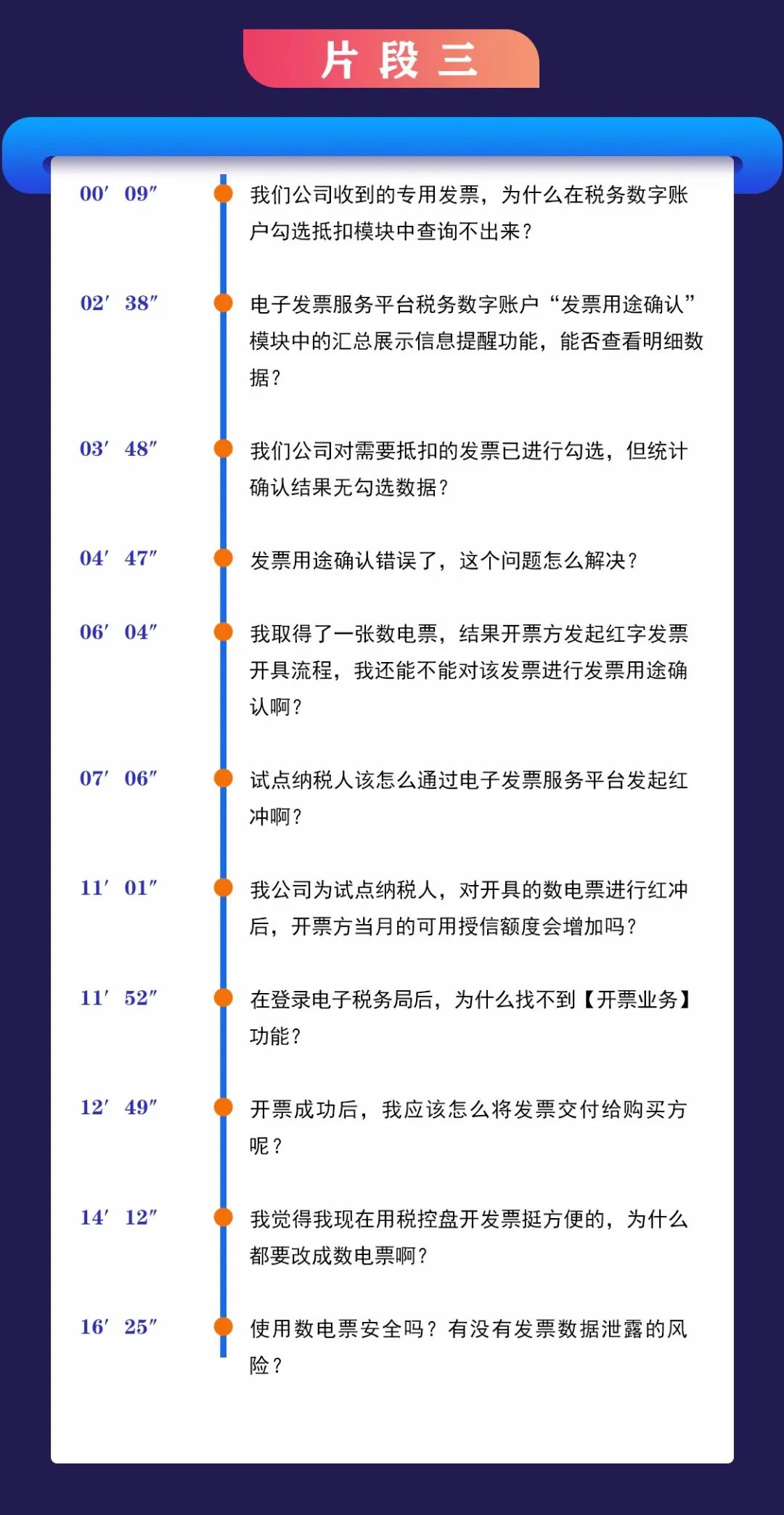 片段三

00′ 09″ 我们公司收到的专用发票，为什么在税务数字账户勾选抵扣模块中查询不出来？

02′ 38″ 电子发票服务平台税务数字账户“发票用途确认”模块中的汇总展示信息提醒功能，能否查看明细数据？

03′ 48″ 我们公司对需要抵扣的发票已进行勾选，但统计确认结果无勾选数据？

04′ 47″ 发票用途确认错误了，这个问题怎么解决？

06′ 04″ 我取得了一张数电票，结果开票方发起红字发票开具流程，我还能不能对该发票进行发票用途确认啊？

07′ 06″ 试点纳税人该怎么通过电子发票服务平台发起红冲啊？

11′ 01″ 我公司为试点纳税人，对开具的数电票进行红冲后，开票方当月的可用授信额度会增加吗？

11′ 52″ 在登录电子税务局后，为什么找不到【开票业务】功能？

12′ 49″ 开票成功后，我应该怎么将发票交付给购买方呢？

14′ 12″ 我觉得我现在用税控盘开发票挺方便的，为什么都要改成数电票啊？

16′ 25″ 使用数电票安全吗？有没有发票数据泄露的风险？